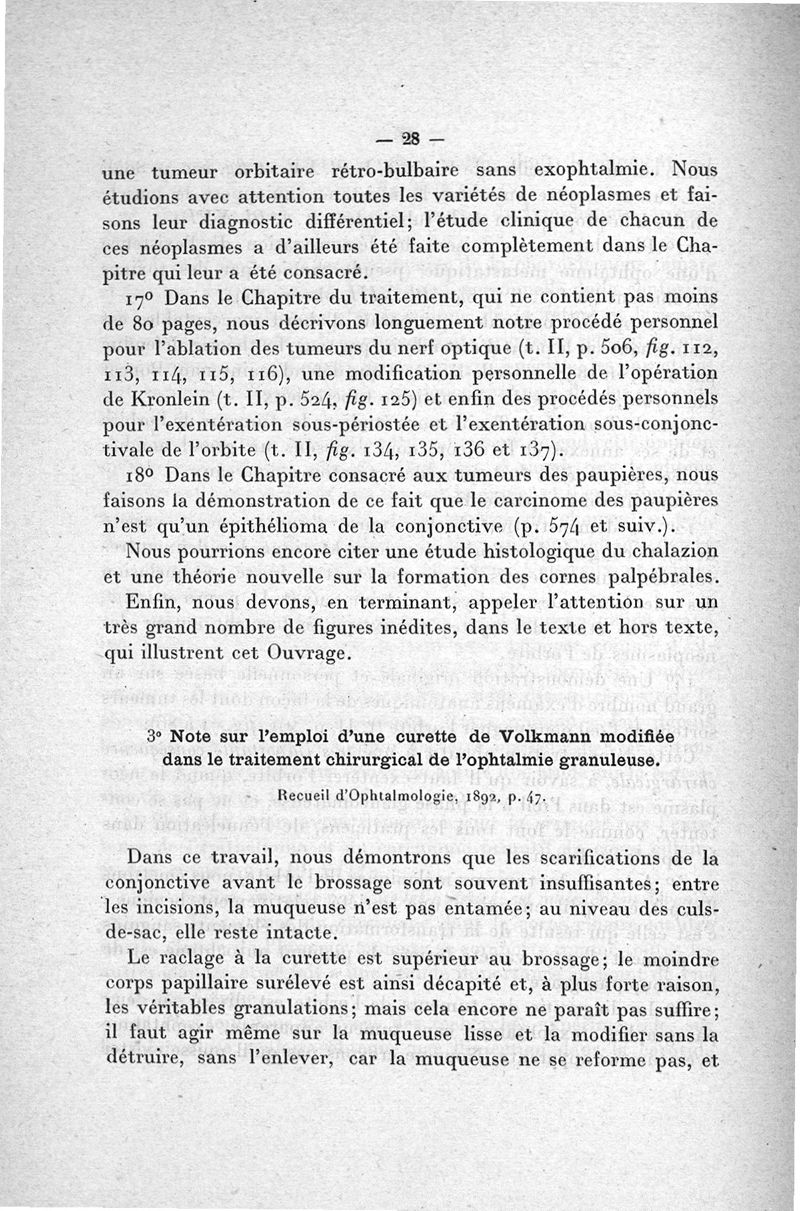 — 28 —

une tumeur orbitaire rétro-bulbaire sans exophtalmie. Nous étudions avec attention toutes les variétés de néoplasmes et faisons leur diagnostic différentiel; l'étude clinique de chacun de ces néoplasmes a d'ailleurs été faite complètement dans le Chapitre qui leur a été consacré.

17° Dans le Chapitre du traitement, qui ne contient pas moins de 80 pages, nous décrivons longuement notre procédé personnel pour l'ablation des tumeurs du nerf optique (t. II, p. 506, fig. 112, 113, 114, 115, 116), une modification personnelle de l'opération de Kronlein (t. II, p. 524, fig. 125) et enfin des procédés personnels pour l'exentération sous-périostée et l'exentération sous-conjonctivale de l'orbite (t. II, fig. 134, 135, 136 et 137).

18° Dans le Chapitre consacré aux tumeurs des paupières, nous faisons la démonstration de ce fait que le carcinome des paupières n'est qu'un épithélioma de la conjonctive (p. 574 et suiv.).

Nous pourrions encore citer une étude histologique du chalazion et une théorie nouvelle sur la formation des cornes palpébrales.

Enfin, nous devons, en terminant, appeler l'attention sur un très grand nombre de figures inédites, dans le texte et hors texte, qui illustrent cet Ouvrage.

3° Note sur l'emploi d'une curette de Volkmann modifiée dans le traitement chirurgical de l'ophtalmie granuleuse.

Recueil d'Ophtalmologie, 1892, p. 47.

Dans ce travail, nous démontrons que les scarifications de la conjonctive avant le brossage sont souvent insuffisantes; entre les incisions, la muqueuse n'est pas entamée; au niveau des culs-de-sac, elle reste intacte.

Le raclage à la curette est supérieur au brossage; le moindre corps papillaire surélevé est ainsi décapité et, à plus forte raison, les véritables granulations; mais cela encore ne paraît pas suffire; il faut agir même sur la muqueuse lisse et la modifier sans la détruire, sans l'enlever, car la muqueuse ne se reforme pas, et